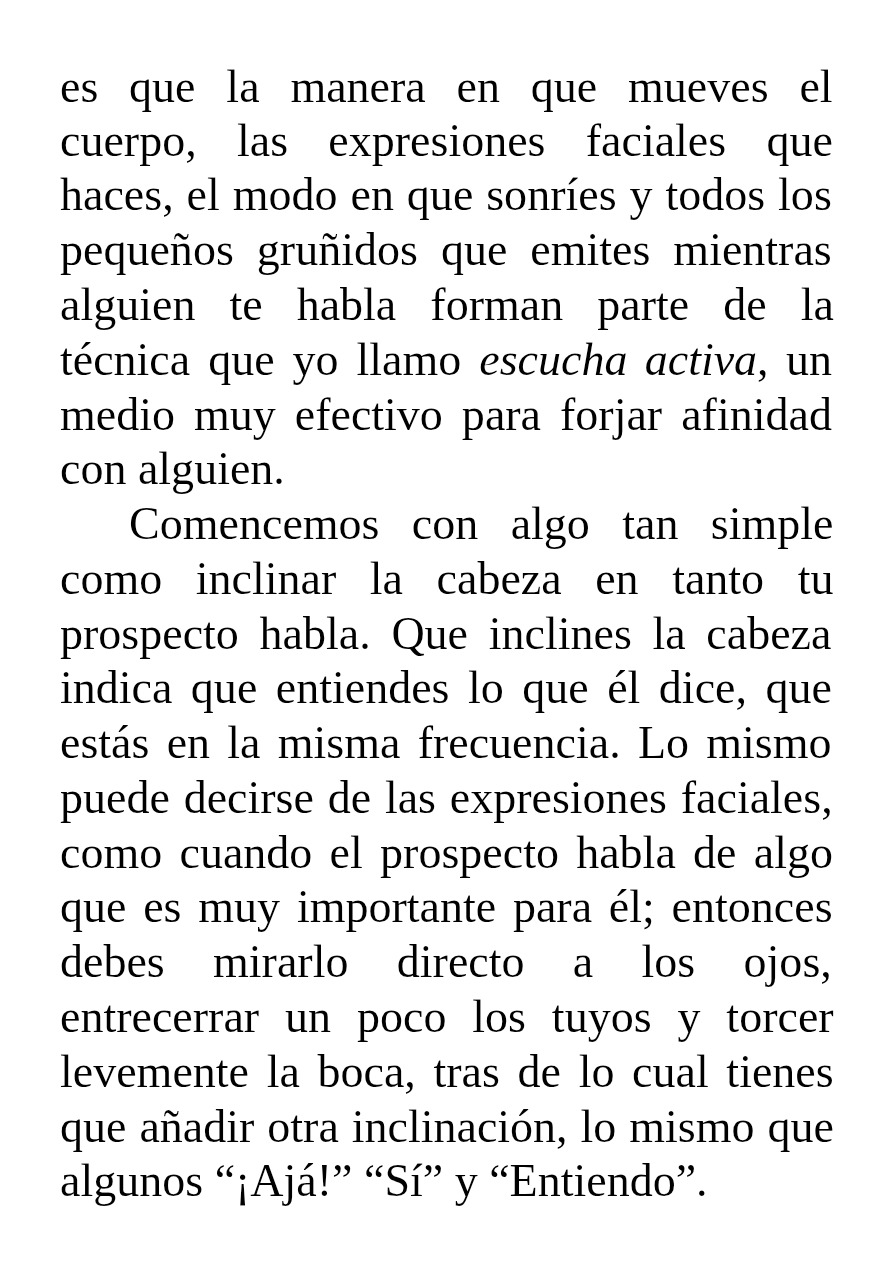 es que la manera en que mueves el cuerpo, las expresiones faciales que haces, el modo en que sonríes y todos los pequeños gruñidos que emites mientras alguien te habla forman parte de la técnica que yo llamo escucha activa, un medio muy efectivo para forjar afinidad con alguien.

Comencemos con algo tan simple como inclinar la cabeza en tanto tu prospecto habla. Que inclines la cabeza indica que entiendes lo que él dice, que estás en la misma frecuencia. Lo mismo puede decirse de las expresiones faciales, como cuando el prospecto habla de algo que es muy importante para él; entonces debes mirarlo directo a los ojos, entrecerrar un poco los tuyos y torcer levemente la boca, tras de lo cual tienes que añadir otra inclinación, lo mismo que algunos "¡Ajá!" "Sí" y "Entiendo".